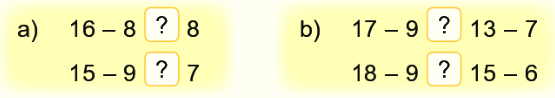 a) 16 – 8 ? 8

15 – 9 ? 7

b) 17 – 9 ? 13 – 7

18 – 9 ? 15 – 6